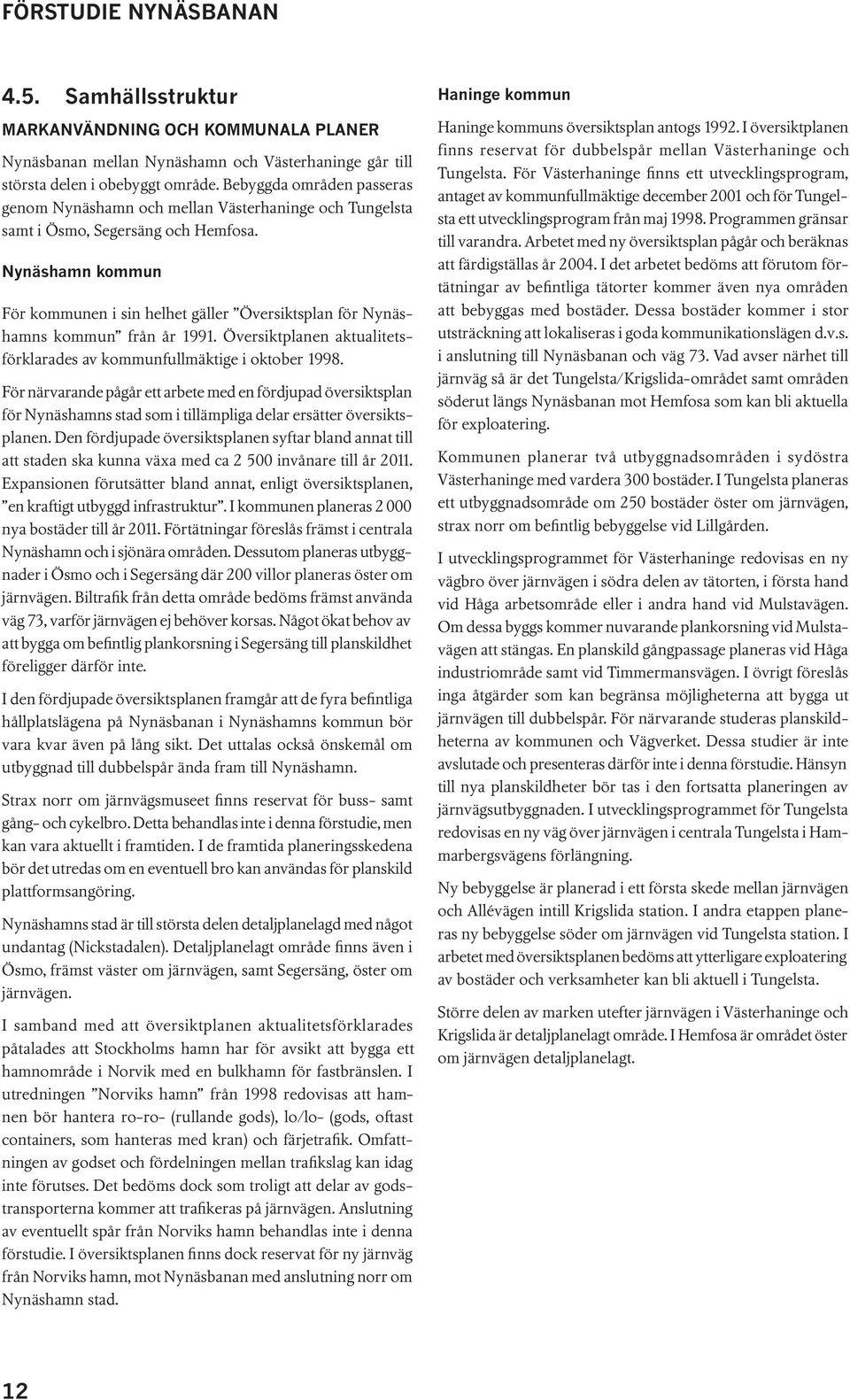 FÖRSTUDIE NYNÄSBANAN

4.5. Samhällsstruktur

MARKANVÄNDNING OCH KOMMUNALA PLANER

Nynäsbanan mellan Nynäshamn och Västerhaninge går till största delen i obebyggt område. Bebyggda områden passeras genom Nynäshamn och mellan Västerhaninge och Tungelsta samt i Ösmo, Segersäng och Hemfosa.

Nynäshamn kommun

För kommunen i sin helhet gäller ”Översiktsplan för Nynäshamns kommun” från år 1991. Översiktplanen aktualitetsförklarades av kommunfullmäktige i oktober 1998.

För närvarande pågår ett arbete med en fördjupad översiktsplan för Nynäshamns stad som i tillämpliga delar ersätter översiktsplanen. Den fördjupade översiktsplanen syftar bland annat till att staden ska kunna växa med ca 2 500 invånare till år 2011. Expansionen förutsätter bland annat, enligt översiktsplanen, ”en kraftigt utbyggd infrastruktur”. I kommunen planeras 2 000 nya bostäder till år 2011. Förtätningar föreslås främst i centrala Nynäshamn och i sjönära områden. Dessutom planeras utbyggnader i Ösmo och i Segersäng där 200 villor planeras öster om järnvägen. Biltrafik från detta område bedöms främst använda väg 73, varför järnvägen ej behöver korsas. Något ökat behov av att bygga om befintlig plankorsning i Segersäng till planskildhet föreligger därför inte.

I den fördjupade översiktsplanen framgår att de fyra befintliga hållplatslägena på Nynäsbanan i Nynäshamns kommun bör vara kvar även på lång sikt. Det uttalas också önskemål om utbyggnad till dubbelspår ända fram till Nynäshamn.

Strax norr om järnvägsmuseet finns reservat för buss- samt gång- och cykelbro. Detta behandlas inte i denna förstudie, men kan vara aktuellt i framtiden. I de framtida planeringsskedena bör det utredas om en eventuell bro kan användas för planskild plattformsangöring.

Nynäshamns stad är till största delen detaljplanelagd med något undantag (Nickstadalen). Detaljplanelagt område finns även i Ösmo, främst väster om järnvägen, samt Segersäng, öster om järnvägen.

I samband med att översiktplanen aktualitetsförklarades påtalades att Stockholms hamn har för avsikt att bygga ett hamnområde i Norvik med en bulkhamn för fastbränslen. I utredningen ”Norviks hamn” från 1998 redovisas att hamnen bör hantera ro-ro- (rullande gods), lo/lo- (gods, oftast containers, som hanteras med kran) och färjetrafik. Omfattningen av godset och fördelningen mellan trafikslag kan idag inte förutses. Det bedöms dock som troligt att delar av godstransporterna kommer att trafikeras på järnvägen. Anslutning av eventuellt spår från Norviks hamn behandlas inte i denna förstudie. I översiktsplanen finns dock reservat för ny järnväg från Norviks hamn, mot Nynäsbanan med anslutning norr om Nynäshamn stad.

Haninge kommun

Haninge kommuns översiktsplan antogs 1992. I översiktplanen finns reservat för dubbelspår mellan Västerhaninge och Tungelsta. För Västerhaninge finns ett utvecklingsprogram, antaget av kommunfullmäktige december 2001 och för Tungelsta ett utvecklingsprogram från maj 1998. Programmen gränsar till varandra. Arbetet med ny översiktsplan pågår och beräknas att färdigställas år 2004. I det arbetet bedöms att förutom förtätningar av befintliga tätorter kommer även nya områden att bebyggas med bostäder. Dessa bostäder kommer i stor utsträckning att lokaliseras i goda kommunikationslägen d.v.s. i anslutning till Nynäsbanan och väg 73. Vad avser närhet till järnväg så är det Tungelsta/Krigslida-området samt områden söderut längs Nynäsbanan mot Hemfosa som kan bli aktuella för exploatering.

Kommunen planerar två utbyggnadsområden i sydöstra Västerhaninge med vardera 300 bostäder. I Tungelsta planeras ett utbyggnadsområde om 250 bostäder öster om järnvägen, strax norr om befintlig bebyggelse vid Lillgården.

I utvecklingsprogrammet för Västerhaninge redovisas en ny vägbro över järnvägen i södra delen av tätorten, i första hand vid Håga arbetsområde eller i andra hand vid Mulstavägen. Om dessa byggs kommer nuvarande plankorsning vid Mulstavägen att stängas. En planskild gångpassage planeras vid Håga industriområde samt vid Timmermansvägen. I övrigt föreslås inga åtgärder som kan begränsa möjligheterna att bygga ut järnvägen till dubbelspår. För närvarande studeras planskildheterna av kommunen och Vägverket. Dessa studier är inte avslutade och presenteras därför inte i denna förstudie. Hänsyn till nya planskildheter bör tas i den fortsatta planeringen av järnvägsutbyggnaden. I utvecklingsprogrammet för Tungelsta redovisas en ny väg över järnvägen i centrala Tungelsta i Hammarbergsvägens förlängning.

Ny bebyggelse är planerad i ett första skede mellan järnvägen och Allévägen intill Krigslida station. I andra etappen planeras ny bebyggelse söder om järnvägen vid Tungelsta station. I arbetet med översiktsplanen bedöms att ytterligare exploatering av bostäder och verksamheter kan bli aktuell i Tungelsta.

Större delen av marken utefter järnvägen i Västerhaninge och Krigslida är detaljplanelagt område. I Hemfosa är området öster om järnvägen detaljplanelagt.

12